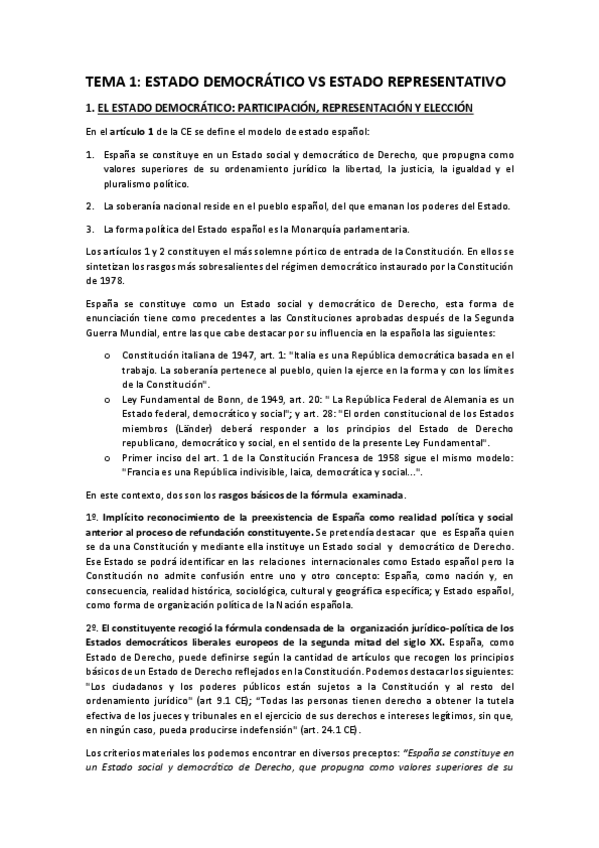 TEMA 1: ESTADO DEMOCRÁTICO VS ESTADO REPRESENTATIVO

1. EL ESTADO DEMOCRÁTICO: PARTICIPACIÓN, REPRESENTACIÓN Y ELECCIÓN

En el artículo 1 de la CE se define el modelo de estado español:

1. España se constituye en un Estado social y democrático de Derecho, que propugna como valores superiores de su ordenamiento jurídico la libertad, la justicia, la igualdad y el pluralismo político.

2. La soberanía nacional reside en el pueblo español, del que emanan los poderes del Estado.

3. La forma política del Estado español es la Monarquía parlamentaria.

Los artículos 1 y 2 constituyen el más solemne pórtico de entrada de la Constitución. En ellos se sintetizan los rasgos más sobresalientes del régimen democrático instaurado por la Constitución de 1978.

España se constituye como un Estado social y democrático de Derecho, esta forma de enunciación tiene como precedentes a las Constituciones aprobadas después de la Segunda Guerra Mundial, entre las que cabe destacar por su influencia en la española las siguientes:

o Constitución italiana de 1947, art. 1: "Italia es una República democrática basada en el trabajo. La soberanía pertenece al pueblo, quien la ejerce en la forma y con los límites de la Constitución".
o Ley Fundamental de Bonn, de 1949, art. 20: " La República Federal de Alemania es un Estado federal, democrático y social"; y art. 28: "El orden constitucional de los Estados miembros (Länder) deberá responder a los principios del Estado de Derecho republicano, democrático y social, en el sentido de la presente Ley Fundamental".
o Primer inciso del art. 1 de la Constitución Francesa de 1958 sigue el mismo modelo: "Francia es una República indivisible, laica, democrática y social...".

En este contexto, dos son los rasgos básicos de la fórmula examinada.

1º. Implícito reconocimiento de la preexistencia de España como realidad política y social anterior al proceso de refundación constituyente. Se pretendía destacar que es España quien se da una Constitución y mediante ella instituye un Estado social y democrático de Derecho. Ese Estado se podrá identificar en las relaciones internacionales como Estado español pero la Constitución no admite confusión entre uno y otro concepto: España, como nación y, en consecuencia, realidad histórica, sociológica, cultural y geográfica específica; y Estado español, como forma de organización política de la Nación española.

2º. El constituyente recogió la fórmula condensada de la organización jurídico-política de los Estados democráticos liberales europeos de la segunda mitad del siglo XX. España, como Estado de Derecho, puede definirse según la cantidad de artículos que recogen los principios básicos de un Estado de Derecho reflejados en la Constitución. Podemos destacar los siguientes: "Los ciudadanos y los poderes públicos están sujetos a la Constitución y al resto del ordenamiento jurídico" (art 9.1 CE); "Todas las personas tienen derecho a obtener la tutela efectiva de los jueces y tribunales en el ejercicio de sus derechos e intereses legítimos, sin que, en ningún caso, pueda producirse indefensión" (art. 24.1 CE).

Los criterios materiales los podemos encontrar en diversos preceptos: "España se constituye en un Estado social y democrático de Derecho, que propugna como valores superiores de su